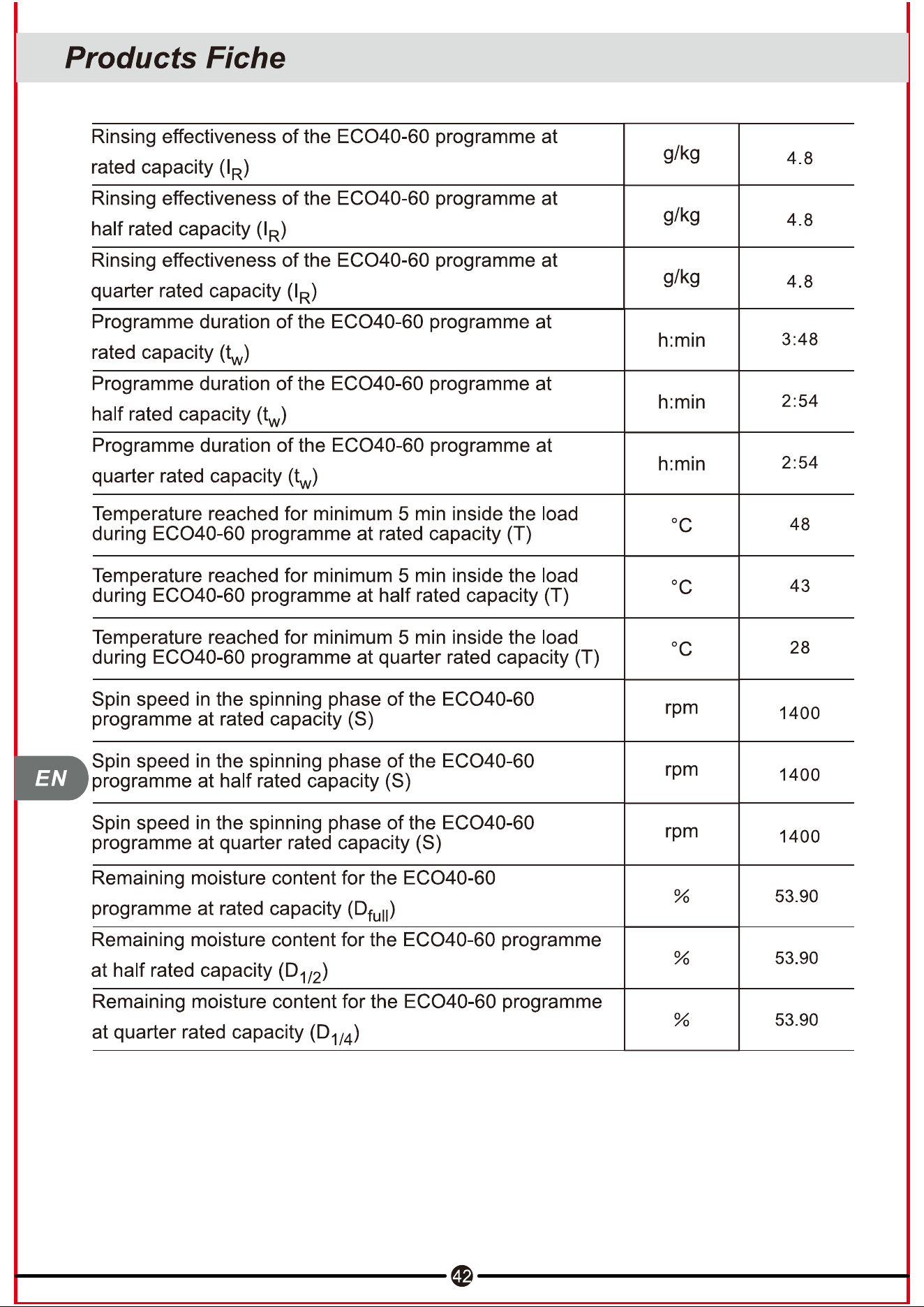 Products Fiche

| | | |
|---|---|---|
| Rinsing effectiveness of the ECO40-60 programme at rated capacity ($I_R$) | g/kg | 4.8 |
| Rinsing effectiveness of the ECO40-60 programme at half rated capacity ($I_R$) | g/kg | 4.8 |
| Rinsing effectiveness of the ECO40-60 programme at quarter rated capacity ($I_R$) | g/kg | 4.8 |
| Programme duration of the ECO40-60 programme at rated capacity ($t_w$) | h:min | 3:48 |
| Programme duration of the ECO40-60 programme at half rated capacity ($t_w$) | h:min | 2:54 |
| Programme duration of the ECO40-60 programme at quarter rated capacity ($t_w$) | h:min | 2:54 |
| Temperature reached for minimum 5 min inside the load during ECO40-60 programme at rated capacity (T) | °C | 48 |
| Temperature reached for minimum 5 min inside the load during ECO40-60 programme at half rated capacity (T) | °C | 43 |
| Temperature reached for minimum 5 min inside the load during ECO40-60 programme at quarter rated capacity (T) | °C | 28 |
| Spin speed in the spinning phase of the ECO40-60 programme at rated capacity (S) | rpm | 1400 |
| Spin speed in the spinning phase of the ECO40-60 programme at half rated capacity (S) | rpm | 1400 |
| Spin speed in the spinning phase of the ECO40-60 programme at quarter rated capacity (S) | rpm | 1400 |
| Remaining moisture content for the ECO40-60 programme at rated capacity ($D_{full}$) | % | 53.90 |
| Remaining moisture content for the ECO40-60 programme at half rated capacity ($D_{1/2}$) | % | 53.90 |
| Remaining moisture content for the ECO40-60 programme at quarter rated capacity ($D_{1/4}$) | % | 53.90 |

EN

42